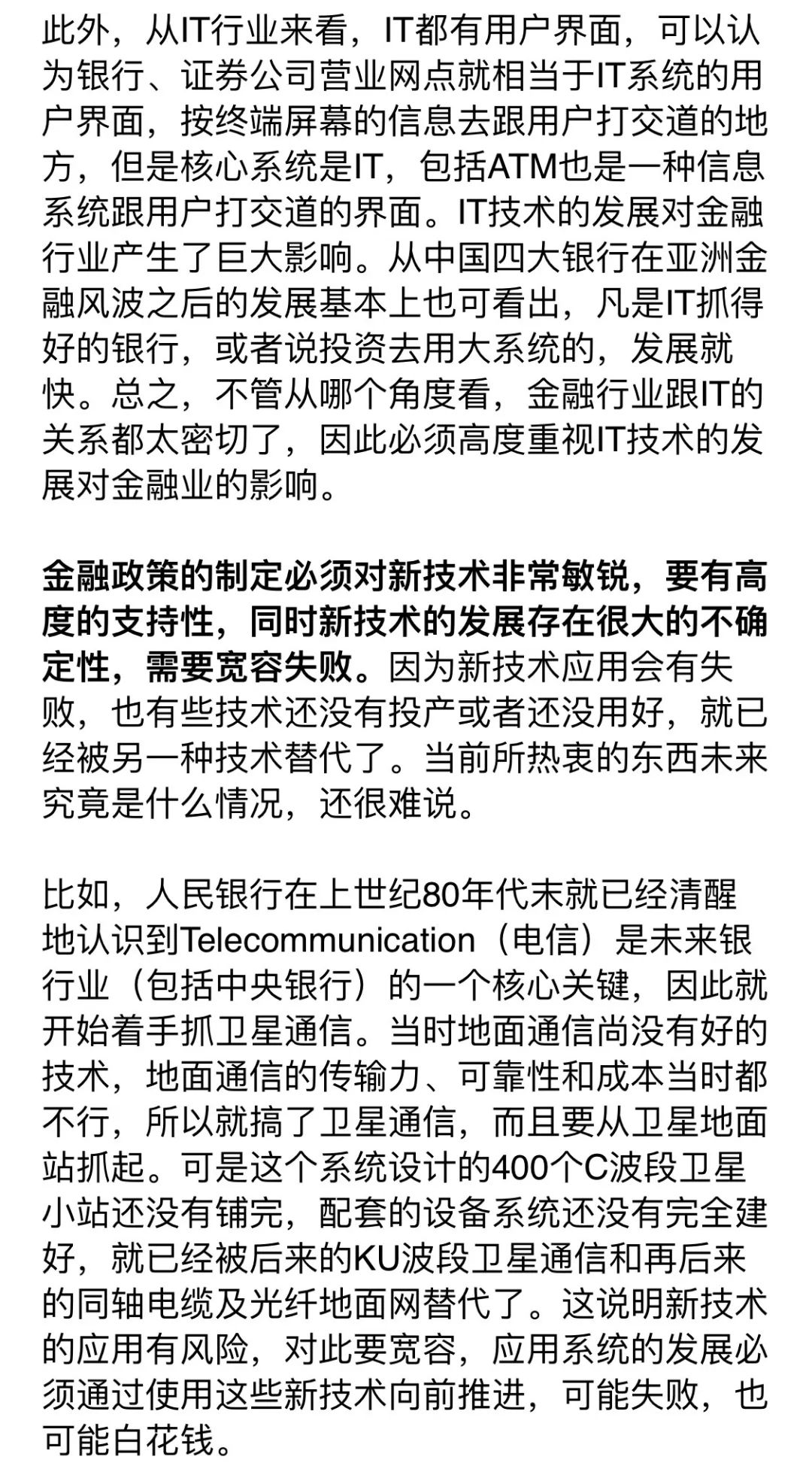 此外，从IT行业来看，IT都有用户界面，可以认为银行、证券公司营业网点就相当于IT系统的用户界面，按终端屏幕的信息去跟用户打交道的地方，但是核心系统是IT，包括ATM也是一种信息系统跟用户打交道的界面。IT技术的发展对金融行业产生了巨大影响。从中国四大银行在亚洲金融风波之后的发展基本上也可看出，凡是IT抓得好的银行，或者说投资去用大系统的，发展就快。总之，不管从哪个角度看，金融行业跟IT的关系都太密切了，因此必须高度重视IT技术的发展对金融业的影响。

金融政策的制定必须对新技术非常敏锐，要有高度的支持性，同时新技术的发展存在很大的不确定性，需要宽容失败。因为新技术应用会有失败，也有些技术还没有投产或者还没用好，就已经被另一种技术替代了。当前所热衷的东西未来究竟是什么情况，还很难说。

比如，人民银行在上世纪80年代末就已经清醒地认识到Telecommunication（电信）是未来银行业（包括中央银行）的一个核心关键，因此就开始着手抓卫星通信。当时地面通信尚没有好的技术，地面通信的传输力、可靠性和成本当时都不行，所以就搞了卫星通信，而且要从卫星地面站抓起。可是这个系统设计的400个C波段卫星小站还没有铺完，配套的设备系统还没有完全建好，就已经被后来的KU波段卫星通信和再后来的同轴电缆及光纤地面网替代了。这说明新技术的应用有风险，对此要宽容，应用系统的发展必须通过使用这些新技术向前推进，可能失败，也可能白花钱。